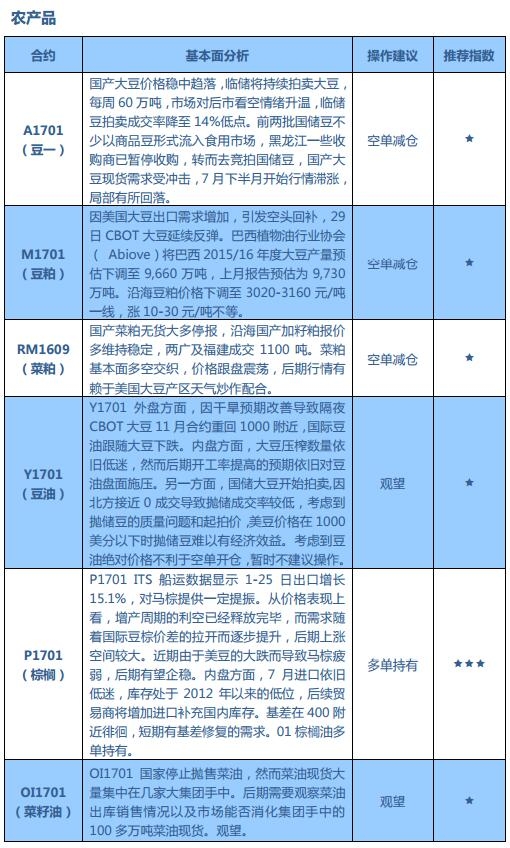 农产品

| 合约 | 基本面分析 | 操作建议 | 推荐指数 |
|---|---|---|---|
| A1701（豆一） | 国产大豆价格稳中趋落，临储将持续拍卖大豆，每周 60 万吨，市场对后市看空情绪升温，临储豆拍卖成交率降至 14%低点。前两批国储豆不少以商品豆形式流入食用市场，黑龙江一些收购商已暂停收购，转而去竞拍国储豆，国产大豆现货需求受冲击，7 月下半月开始行情滞涨，局部有所回落。 | 空单减仓 | ★ |
| M1701（豆粕） | 因美国大豆出口需求增加，引发空头回补，29 日 CBOT 大豆延续反弹。巴西植物油行业协会（ Abiove）将巴西 2015/16 年度大豆产量预估下调至 9,660 万吨，上月报告预估为 9,730 万吨。沿海豆粕价格下调至 3020-3160 元/吨一线，涨 10-30 元/吨不等。 | 空单减仓 | ★ |
| RM1609（菜粕） | 国产菜粕无货大多停报，沿海国产加籽粕报价多维持稳定，两广及福建成交 1100 吨。菜粕基本面多空交织，价格跟盘震荡，后期行情有赖于美国大豆产区天气炒作配合。 | 空单减仓 | ★ |
| Y1701（豆油） | Y1701 外盘方面，因干旱预期改善导致隔夜 CBOT 大豆 11 月合约重回 1000 附近，国际豆油跟随大豆下跌。内盘方面，大豆压榨数量依旧低迷，然而后期开工率提高的预期依旧对豆油盘面施压。另一方面，国储大豆开始拍卖,因北方接近 0 成交导致抛储成交率较低，考虑到抛储豆的质量问题和起拍价,美豆价格在 1000 美分以下时抛储豆难以有经济效益。考虑到豆油绝对价格不利于空单开仓，暂时不建议操作。 | 观望 | ★ |
| P1701（棕榈） | P1701 ITS 船运数据显示 1-25 日出口增长 15.1%，对马棕提供一定提振。从价格表现上看，增产周期的利空已经释放完毕，而需求随着国际豆棕价差的拉开而逐步提升，后期上涨空间较大。近期由于美豆的大跌而导致马棕疲弱，后期有望企稳。内盘方面，7 月进口依旧低迷，库存处于 2012 年以来的低位，后续贸易商将增加进口补充国内库存。基差在 400 附近徘徊，短期有基差修复的需求。01 棕榈油多单持有。 | 多单持有 | ★★★ |
| OI1701（菜籽油） | OI1701 国家停止抛售菜油，然而菜油现货大量集中在几家大集团手中。后期需要观察菜油出库销售情况以及市场能否消化集团手中的 100 多万吨菜油现货。观望。 | 观望 | ★ |